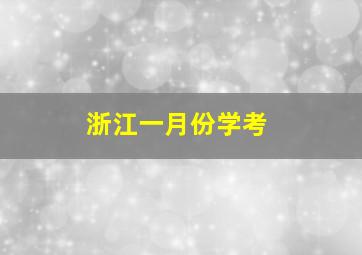 浙江一月份学考